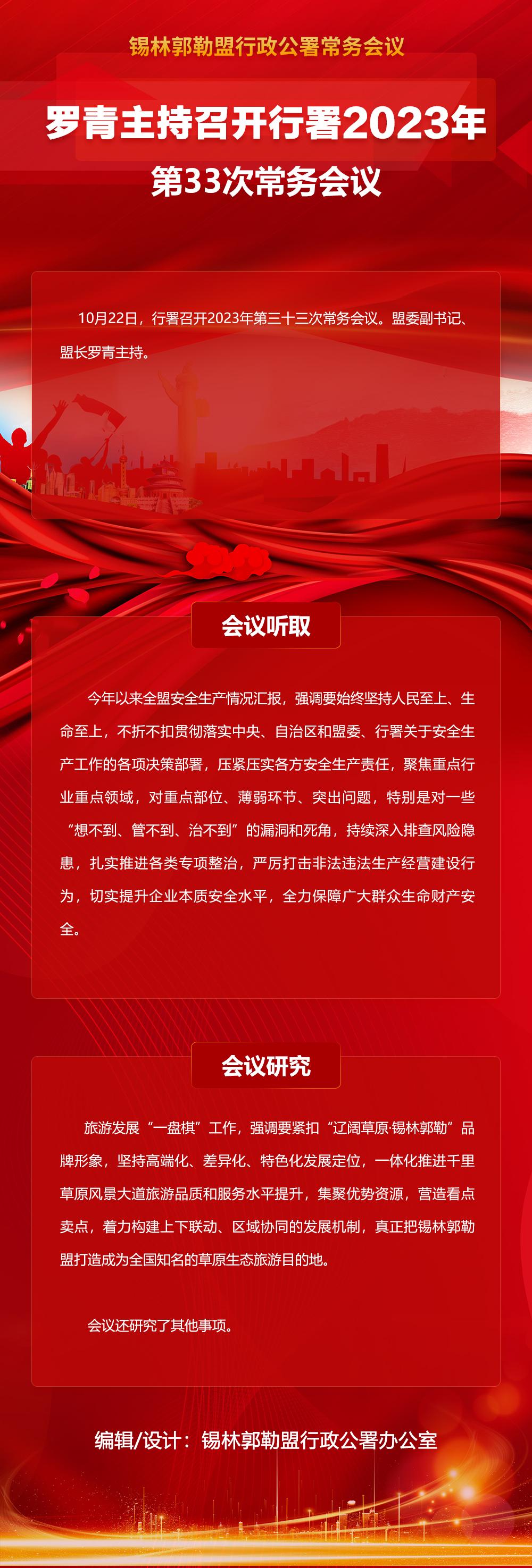 锡林郭勒盟行政公署常务会议

罗青主持召开行署2023年

第33次常务会议

10月22日，行署召开2023年第三十三次常务会议。盟委副书记、盟长罗青主持。

会议听取

今年以来全盟安全生产情况汇报，强调要始终坚持人民至上、生命至上，不折不扣贯彻落实中央、自治区和盟委、行署关于安全生产工作的各项决策部署，压紧压实各方安全生产责任，聚焦重点行业重点领域，对重点部位、薄弱环节、突出问题，特别是对一些“想不到、管不到、治不到”的漏洞和死角，持续深入排查风险隐患，扎实推进各类专项整治，严厉打击非法违法生产经营建设行为，切实提升企业本质安全水平，全力保障广大群众生命财产安全。

会议研究

旅游发展“一盘棋”工作，强调要紧扣“辽阔草原·锡林郭勒”品牌形象，坚持高端化、差异化、特色化发展定位，一体化推进千里草原风景大道旅游品质和服务水平提升，集聚优势资源，营造看点卖点，着力构建上下联动、区域协同的发展机制，真正把锡林郭勒盟打造成为全国知名的草原生态旅游目的地。

会议还研究了其他事项。

编辑/设计：锡林郭勒盟行政公署办公室